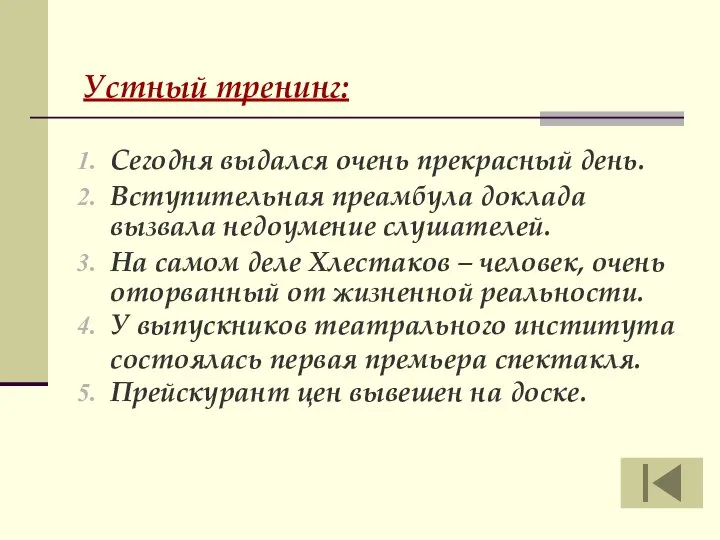 Устный тренинг:

1. Сегодня выдался очень прекрасный день.
2. Вступительная преамбула доклада вызвала недоумение слушателей.
3. На самом деле Хлестаков – человек, очень оторванный от жизненной реальности.
4. У выпускников театрального института состоялась первая премьера спектакля.
5. Прейскурант цен вывешен на доске.